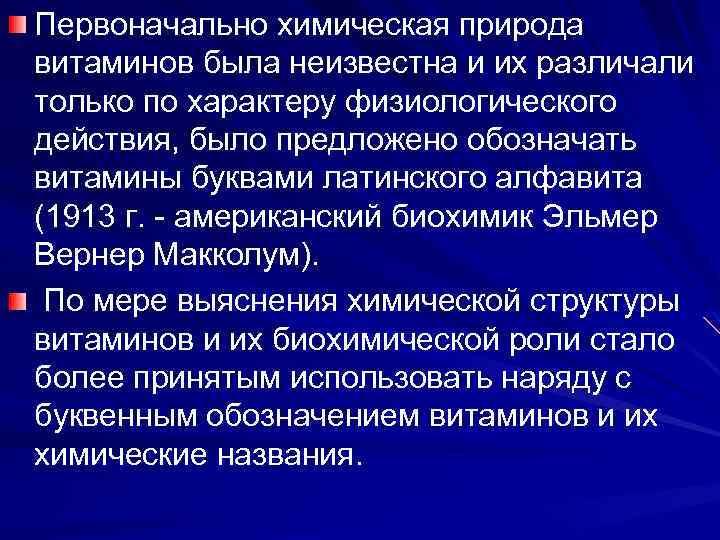 Первоначально химическая природа витаминов была неизвестна и их различали только по характеру физиологического действия, было предложено обозначать витамины буквами латинского алфавита (1913 г. - американский биохимик Эльмер Вернер Макколум).

По мере выяснения химической структуры витаминов и их биохимической роли стало более принятым использовать наряду с буквенным обозначением витаминов и их химические названия.